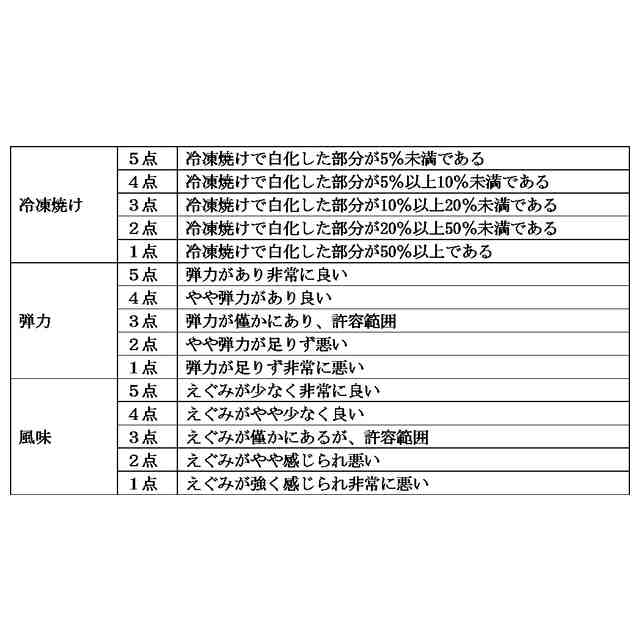 | | | |
|---|---|---|
| 冷凍焼け | ５点 | 冷凍焼けで白化した部分が5%未満である |
| | ４点 | 冷凍焼けで白化した部分が5%以上10%未満である |
| | ３点 | 冷凍焼けで白化した部分が10%以上20%未満である |
| | ２点 | 冷凍焼けで白化した部分が20%以上50%未満である |
| | １点 | 冷凍焼けで白化した部分が50%以上である |
| 弾力 | ５点 | 弾力があり非常に良い |
| | ４点 | やや弾力があり良い |
| | ３点 | 弾力が僅かにあり、許容範囲 |
| | ２点 | やや弾力が足りず悪い |
| | １点 | 弾力が足りず非常に悪い |
| 風味 | ５点 | えぐみが少なく非常に良い |
| | ４点 | えぐみがやや少なく良い |
| | ３点 | えぐみが僅かにあるが、許容範囲 |
| | ２点 | えぐみがやや感じられ悪い |
| | １点 | えぐみが強く感じられ非常に悪い |